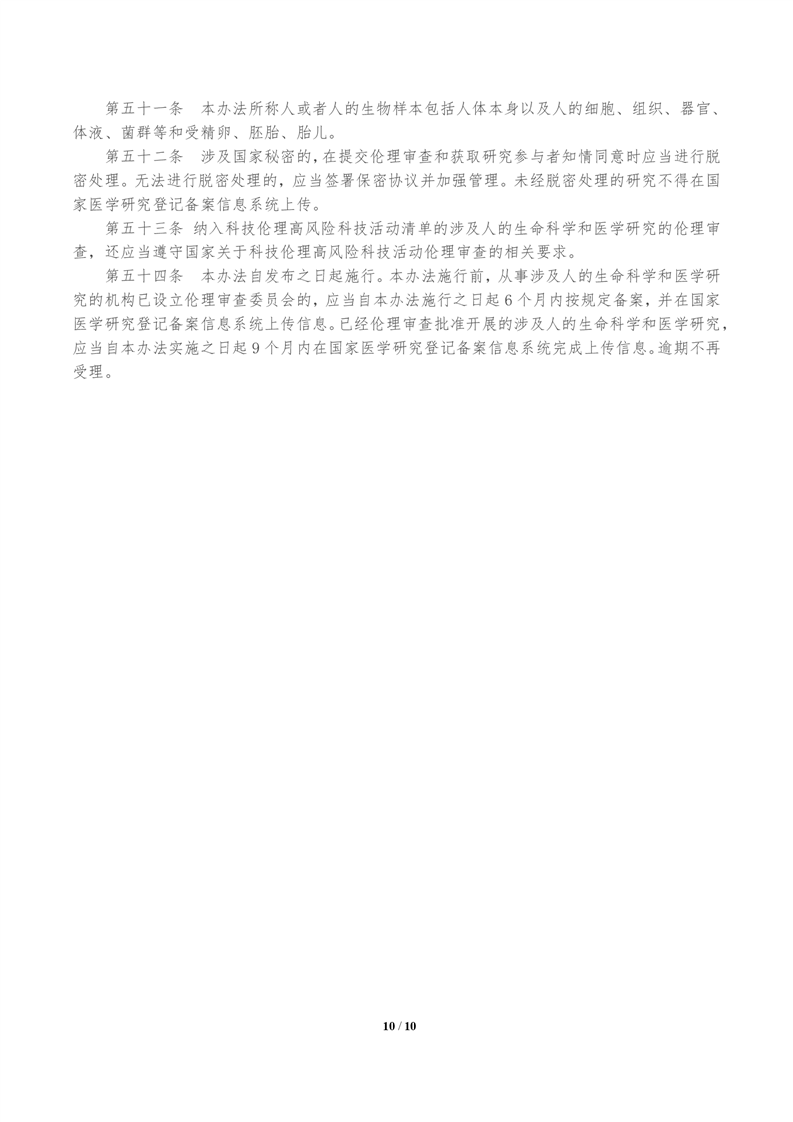 第五十一条　本办法所称人或者人的生物样本包括人体本身以及人的细胞、组织、器官、体液、菌群等和受精卵、胚胎、胎儿。

第五十二条　涉及国家秘密的，在提交伦理审查和获取研究参与者知情同意时应当进行脱密处理。无法进行脱密处理的，应当签署保密协议并加强管理。未经脱密处理的研究不得在国家医学研究登记备案信息系统上传。

第五十三条 纳入科技伦理高风险科技活动清单的涉及人的生命科学和医学研究的伦理审查，还应当遵守国家关于科技伦理高风险科技活动伦理审查的相关要求。

第五十四条　本办法自发布之日起施行。本办法施行前，从事涉及人的生命科学和医学研究的机构已设立伦理审查委员会的，应当自本办法施行之日起 6 个月内按规定备案，并在国家医学研究登记备案信息系统上传信息。已经伦理审查批准开展的涉及人的生命科学和医学研究，应当自本办法实施之日起 9 个月内在国家医学研究登记备案信息系统完成上传信息。逾期不再受理。

10 / 10